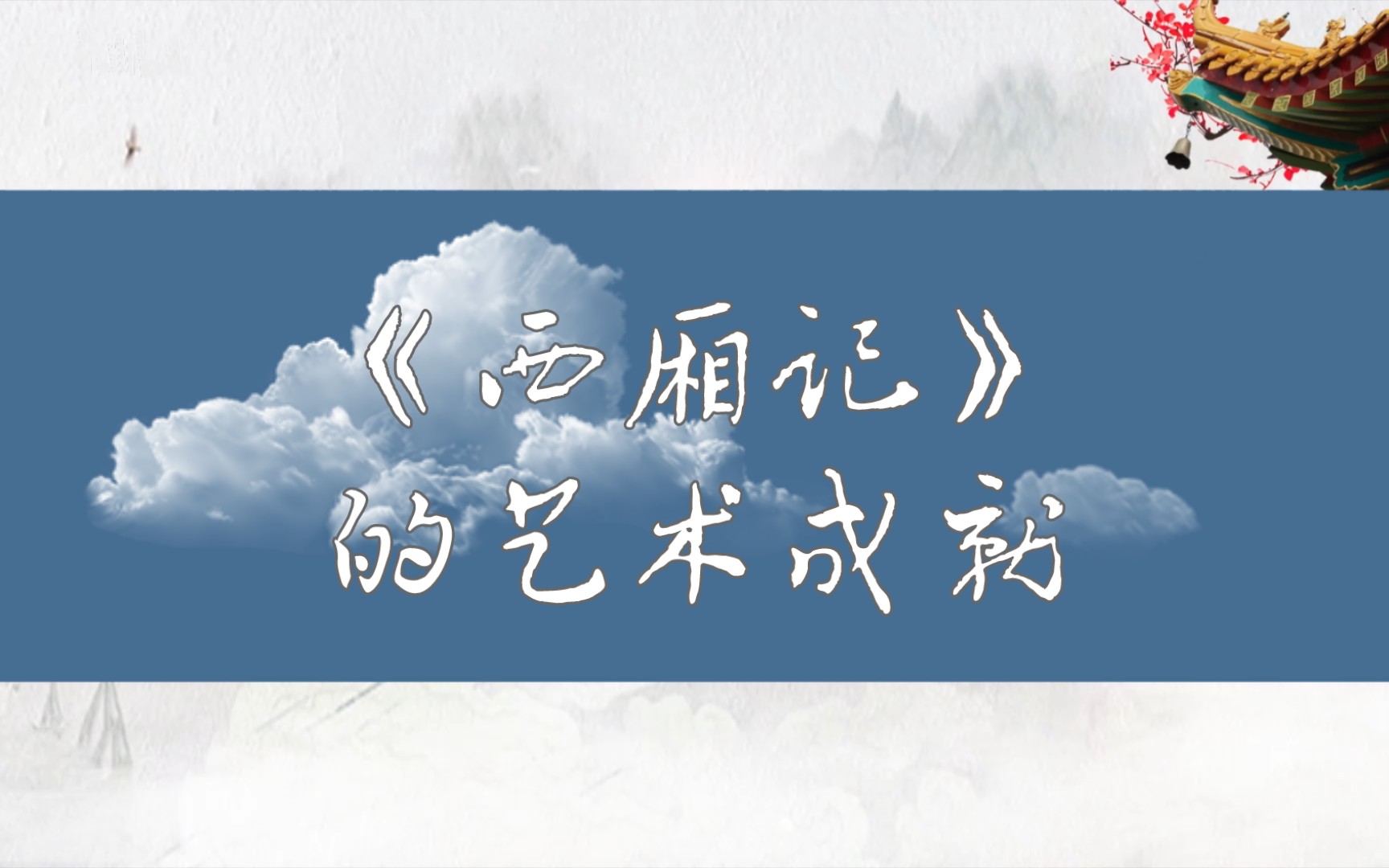 《西厢记》
的艺术成就